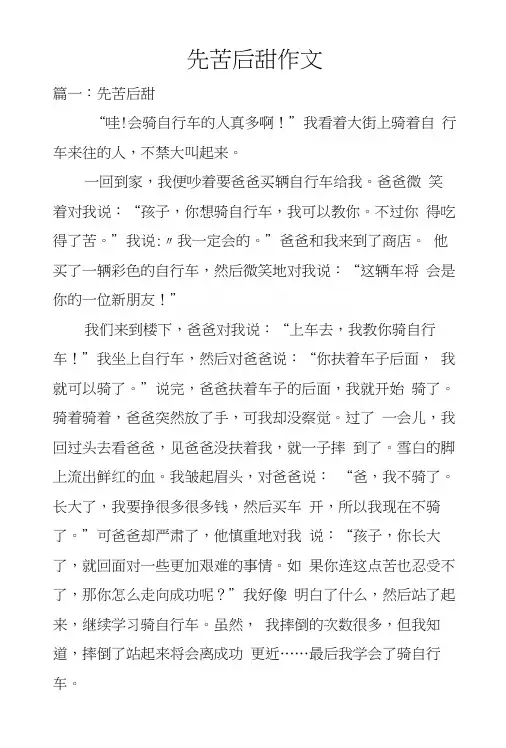 先苦后甜作文

篇一：先苦后甜

“哇!会骑自行车的人真多啊！”我看着大街上骑着自 行车来往的人，不禁大叫起来。

一回到家，我便吵着要爸爸买辆自行车给我。爸爸微 笑着对我说：“孩子，你想骑自行车，我可以教你。不过你 得吃得了苦。”我说:〃我一定会的。”爸爸和我来到了商店。 他买了一辆彩色的自行车，然后微笑地对我说：“这辆车将 会是你的一位新朋友！”

我们来到楼下，爸爸对我说：“上车去，我教你骑自行车！”我坐上自行车，然后对爸爸说：“你扶着车子后面， 我就可以骑了。”说完，爸爸扶着车子的后面，我就开始 骑了。骑着骑着，爸爸突然放了手，可我却没察觉。过了 一会儿，我回过头去看爸爸，见爸爸没扶着我，就一子摔 到了。雪白的脚上流出鲜红的血。我皱起眉头，对爸爸说： “爸，我不骑了。长大了，我要挣很多很多钱，然后买车 开，所以我现在不骑了。”可爸爸却严肃了，他慎重地对我 说：“孩子，你长大了，就回面对一些更加艰难的事情。如 果你连这点苦也忍受不了，那你怎么走向成功呢？”我好像 明白了什么，然后站了起来，继续学习骑自行车。虽然， 我摔倒的次数很多，但我知道，摔倒了站起来将会离成功 更近……最后我学会了骑自行车。